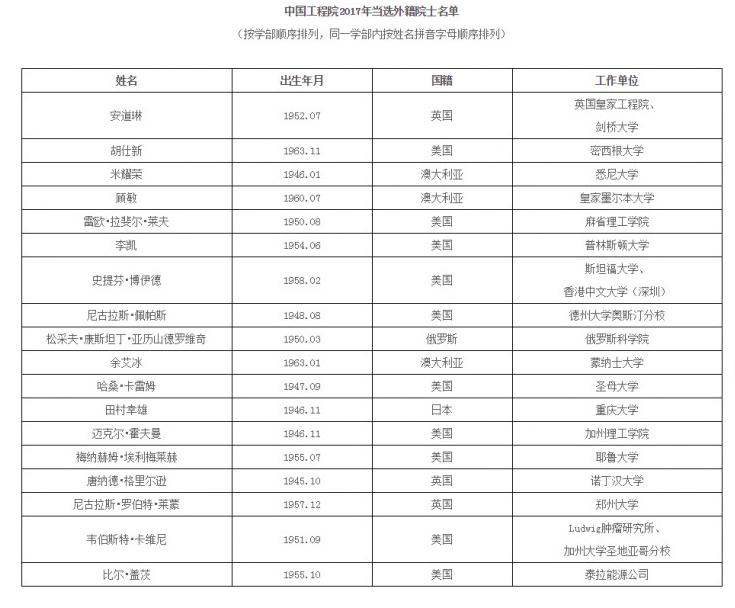 中国工程院2017年当选外籍院士名单

（按学部顺序排列，同一学部内按姓名拼音字母顺序排列）

| 姓名 | 出生年月 | 国籍 | 工作单位 |
|---|---|---|---|
| 安道琳 | 1952.07 | 英国 | 英国皇家工程院、剑桥大学 |
| 胡仕新 | 1963.11 | 美国 | 密西根大学 |
| 米耀荣 | 1946.01 | 澳大利亚 | 悉尼大学 |
| 顾敏 | 1960.07 | 澳大利亚 | 皇家墨尔本大学 |
| 雷欧·拉斐尔·莱夫 | 1950.08 | 美国 | 麻省理工学院 |
| 李凯 | 1954.06 | 美国 | 普林斯顿大学 |
| 史提芬·博伊德 | 1958.02 | 美国 | 斯坦福大学、香港中文大学（深圳） |
| 尼古拉斯·佩帕斯 | 1948.08 | 美国 | 德州大学奥斯汀分校 |
| 松采夫·康斯坦丁·亚历山德罗维奇 | 1950.03 | 俄罗斯 | 俄罗斯科学院 |
| 余艾冰 | 1963.01 | 澳大利亚 | 蒙纳士大学 |
| 哈桑·卡雷姆 | 1947.09 | 美国 | 圣母大学 |
| 田村幸雄 | 1946.11 | 日本 | 重庆大学 |
| 迈克尔·霍夫曼 | 1946.11 | 美国 | 加州理工学院 |
| 梅纳赫姆·埃利梅莱赫 | 1955.07 | 美国 | 耶鲁大学 |
| 唐纳德·格里尔逊 | 1945.10 | 英国 | 诺丁汉大学 |
| 尼古拉斯·罗伯特·莱蒙 | 1957.12 | 英国 | 郑州大学 |
| 韦伯斯特·卡维尼 | 1951.09 | 美国 | Ludwig肿瘤研究所、加州大学圣地亚哥分校 |
| 比尔·盖茨 | 1955.10 | 美国 | 泰拉能源公司 |